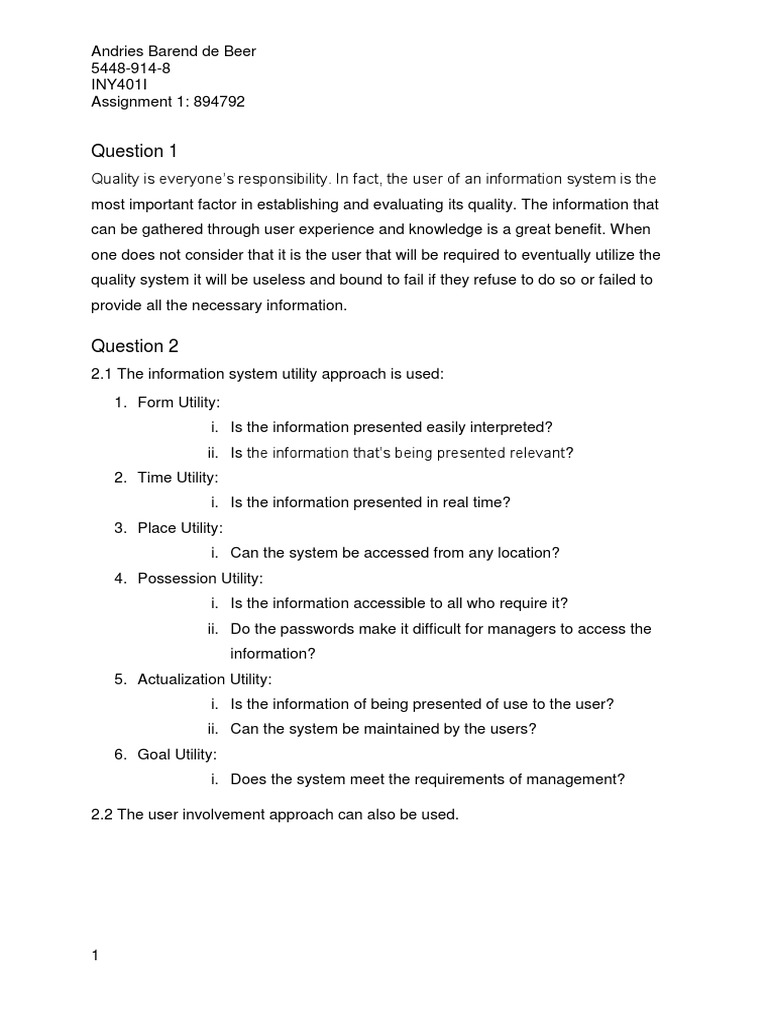 Andries Barend de Beer
5448-914-8
INY401I
Assignment 1: 894792

Question 1

Quality is everyone's responsibility. In fact, the user of an information system is the most important factor in establishing and evaluating its quality. The information that can be gathered through user experience and knowledge is a great benefit. When one does not consider that it is the user that will be required to eventually utilize the quality system it will be useless and bound to fail if they refuse to do so or failed to provide all the necessary information.

Question 2

2.1 The information system utility approach is used:

1. Form Utility:
i. Is the information presented easily interpreted?
ii. Is the information that's being presented relevant?
2. Time Utility:
i. Is the information presented in real time?
3. Place Utility:
i. Can the system be accessed from any location?
4. Possession Utility:
i. Is the information accessible to all who require it?
ii. Do the passwords make it difficult for managers to access the information?
5. Actualization Utility:
i. Is the information of being presented of use to the user?
ii. Can the system be maintained by the users?
6. Goal Utility:
i. Does the system meet the requirements of management?

2.2 The user involvement approach can also be used.

1